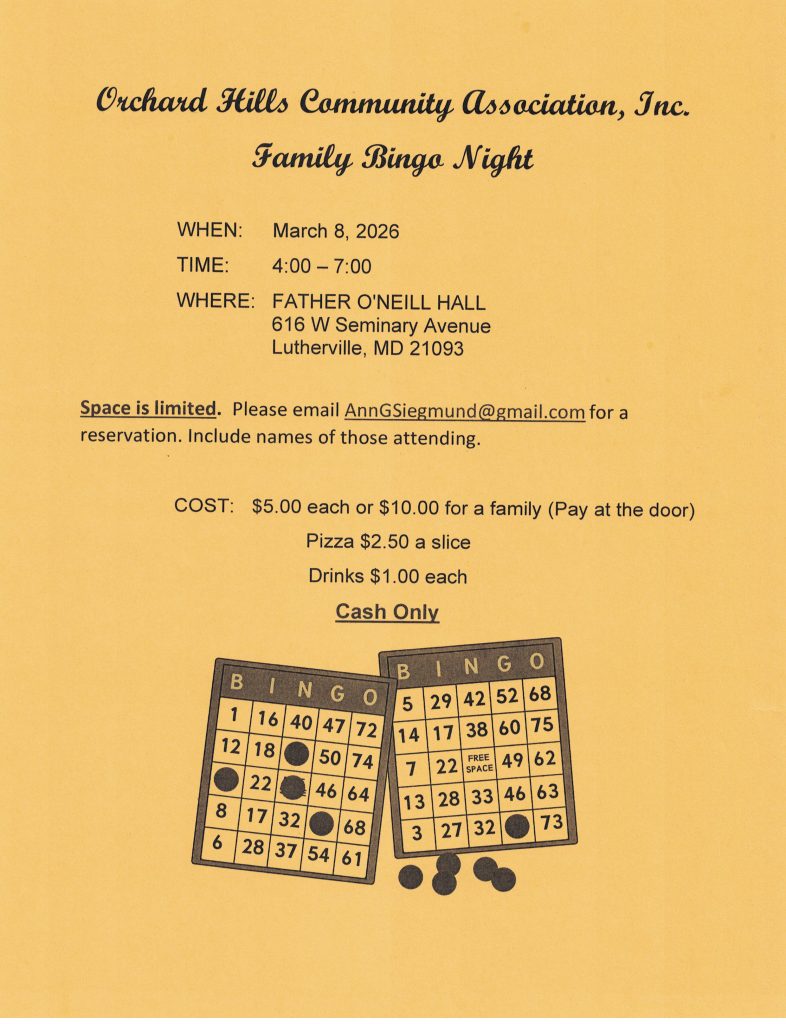 Orchard Hills Community Association, Inc.

Family Bingo Night

WHEN: March 8, 2026

TIME: 4:00 – 7:00

WHERE: FATHER O'NEILL HALL
616 W Seminary Avenue
Lutherville, MD 21093

Space is limited. Please email AnnGSiegmund@gmail.com for a reservation. Include names of those attending.

COST: $5.00 each or $10.00 for a family (Pay at the door)

Pizza $2.50 a slice

Drinks $1.00 each

Cash Only

| B | I | N | G | O |
|---|---|---|---|---|
| 1 | 16 | 40 | 47 | 72 |
| 12 | 18 | | 50 | 74 |
| | 22 | | 46 | 64 |
| 8 | 17 | 32 | | 68 |
| 6 | 28 | 37 | 54 | 61 |

| B | I | N | G | O |
|---|---|---|---|---|
| 5 | 29 | 42 | 52 | 68 |
| 14 | 17 | 38 | 60 | 75 |
| 7 | 22 | FREE SPACE | 49 | 62 |
| 13 | 28 | 33 | 46 | 63 |
| 3 | 27 | 32 | | 73 |